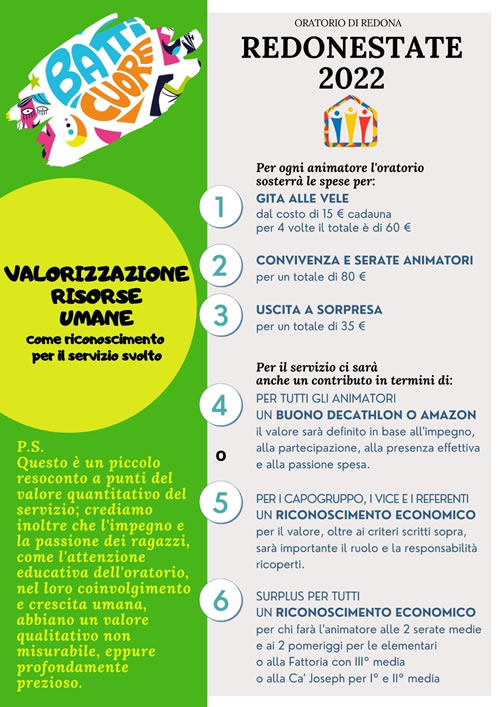 BATTI CUORE

VALORIZZAZIONE RISORSE UMANE
come riconoscimento per il servizio svolto

P.S.
Questo è un piccolo resoconto a punti del valore quantitativo del servizio; crediamo inoltre che l'impegno e la passione dei ragazzi, come l'attenzione educativa dell'oratorio, nel loro coinvolgimento e crescita umana, abbiano un valore qualitativo non misurabile, eppure profondamente prezioso.

ORATORIO DI REDONA
REDONESTATE 2022

Per ogni animatore l'oratorio sosterrà le spese per:

1
GITA ALLE VELE
dal costo di 15 € cadauna per 4 volte il totale è di 60 €

2
CONVIVENZA E SERATE ANIMATORI
per un totale di 80 €

3
USCITA A SORPRESA
per un totale di 35 €

Per il servizio ci sarà anche un contributo in termini di:

4
PER TUTTI GLI ANIMATORI
UN BUONO DECATHLON O AMAZON
il valore sarà definito in base all'impegno, alla partecipazione, alla presenza effettiva e alla passione spesa.

o

5
PER I CAPOGRUPPO, I VICE E I REFERENTI
UN RICONOSCIMENTO ECONOMICO
per il valore, oltre ai criteri scritti sopra, sarà importante il ruolo e la responsabilità ricoperti.

6
SURPLUS PER TUTTI
UN RICONOSCIMENTO ECONOMICO
per chi farà l'animatore alle 2 serate medie e ai 2 pomeriggi per le elementari o alla Fattoria con III° media o alla Ca' Joseph per I° e II° media